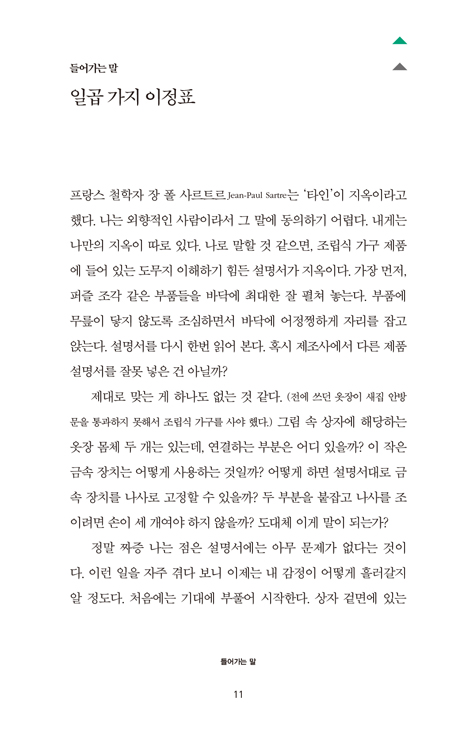 들어가는 말

일곱 가지 이정표

프랑스 철학자 장 폴 사르트르Jean-Paul Sartre는 '타인'이 지옥이라고 했다. 나는 외향적인 사람이라서 그 말에 동의하기 어렵다. 내게는 나만의 지옥이 따로 있다. 나로 말할 것 같으면, 조립식 가구 제품에 들어 있는 도무지 이해하기 힘든 설명서가 지옥이다. 가장 먼저, 퍼즐 조각 같은 부품들을 바닥에 최대한 잘 펼쳐 놓는다. 부품에 무릎이 닿지 않도록 조심하면서 바닥에 어정쩡하게 자리를 잡고 앉는다. 설명서를 다시 한번 읽어 본다. 혹시 제조사에서 다른 제품 설명서를 잘못 넣은 건 아닐까?

제대로 맞는 게 하나도 없는 것 같다. (전에 쓰던 옷장이 새집 안방 문을 통과하지 못해서 조립식 가구를 사야 했다.) 그림 속 상자에 해당하는 옷장 몸체 두 개는 있는데, 연결하는 부분은 어디 있을까? 이 작은 금속 장치는 어떻게 사용하는 것일까? 어떻게 하면 설명서대로 금속 장치를 나사로 고정할 수 있을까? 두 부분을 붙잡고 나사를 조이려면 손이 세 개여야 하지 않을까? 도대체 이게 말이 되는가?

정말 짜증 나는 점은 설명서에는 아무 문제가 없다는 것이다. 이런 일을 자주 겪다 보니 이제는 내 감정이 어떻게 흘러갈지 알 정도다. 처음에는 기대에 부풀어 시작한다. 상자 겉면에 있는

들어가는 말

11